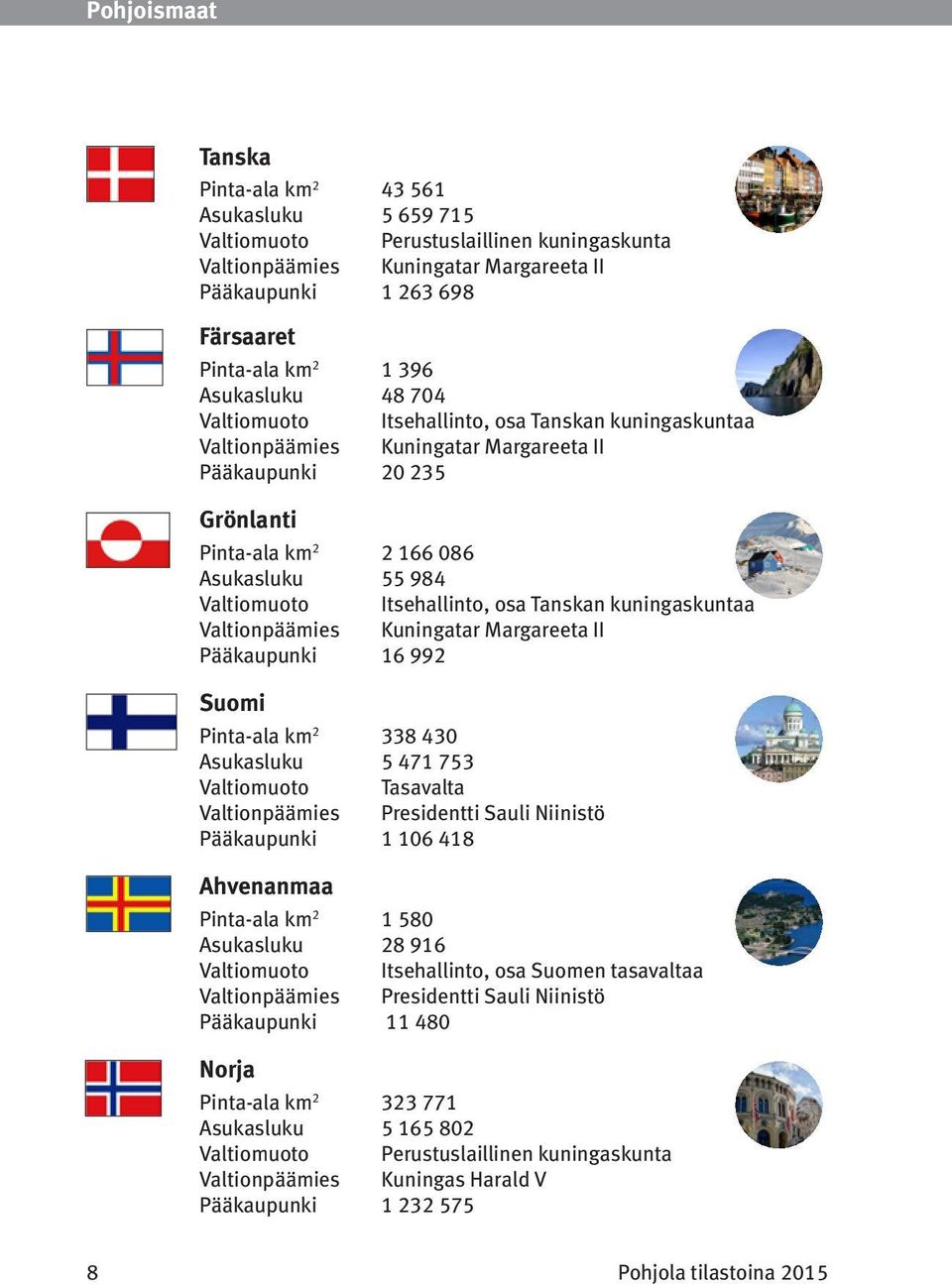 Pohjoismaat

Tanska

| | |
|---|---|
| Pinta-ala km$^2$ | 43 561 |
| Asukasluku | 5 659 715 |
| Valtiomuoto | Perustuslaillinen kuningaskunta |
| Valtionpäämies | Kuningatar Margareeta II |
| Pääkaupunki | 1 263 698 |

Färsaaret

| | |
|---|---|
| Pinta-ala km$^2$ | 1 396 |
| Asukasluku | 48 704 |
| Valtiomuoto | Itsehallinto, osa Tanskan kuningaskuntaa |
| Valtionpäämies | Kuningatar Margareeta II |
| Pääkaupunki | 20 235 |

Grönlanti

| | |
|---|---|
| Pinta-ala km$^2$ | 2 166 086 |
| Asukasluku | 55 984 |
| Valtiomuoto | Itsehallinto, osa Tanskan kuningaskuntaa |
| Valtionpäämies | Kuningatar Margareeta II |
| Pääkaupunki | 16 992 |

Suomi

| | |
|---|---|
| Pinta-ala km$^2$ | 338 430 |
| Asukasluku | 5 471 753 |
| Valtiomuoto | Tasavalta |
| Valtionpäämies | Presidentti Sauli Niinistö |
| Pääkaupunki | 1 106 418 |

Ahvenanmaa

| | |
|---|---|
| Pinta-ala km$^2$ | 1 580 |
| Asukasluku | 28 916 |
| Valtiomuoto | Itsehallinto, osa Suomen tasavaltaa |
| Valtionpäämies | Presidentti Sauli Niinistö |
| Pääkaupunki | 11 480 |

Norja

| | |
|---|---|
| Pinta-ala km$^2$ | 323 771 |
| Asukasluku | 5 165 802 |
| Valtiomuoto | Perustuslaillinen kuningaskunta |
| Valtionpäämies | Kuningas Harald V |
| Pääkaupunki | 1 232 575 |

8

Pohjola tilastoina 2015